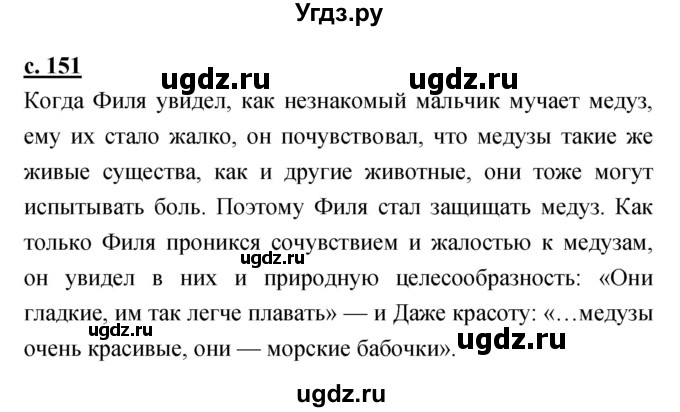 Угдз.ру

с. 151

ugdz.ru ugdz.ru

Когда Филя увидел, как незнакомый мальчик мучает медуз, ему их стало жалко, он почувствовал, что медузы такие же живые существа, как и другие животные, они тоже могут испытывать боль. Поэтому Филя стал защищать медуз. Как только Филя проникся сочувствием и жалостью к медузам, он увидел в них и природную целесообразность: «Они гладкие, им так легче плавать» — и Даже красоту: «…медузы очень красивые, они — морские бабочки».

ugdz.ru ugdz.ru ugdz.ru

ugdz.ru